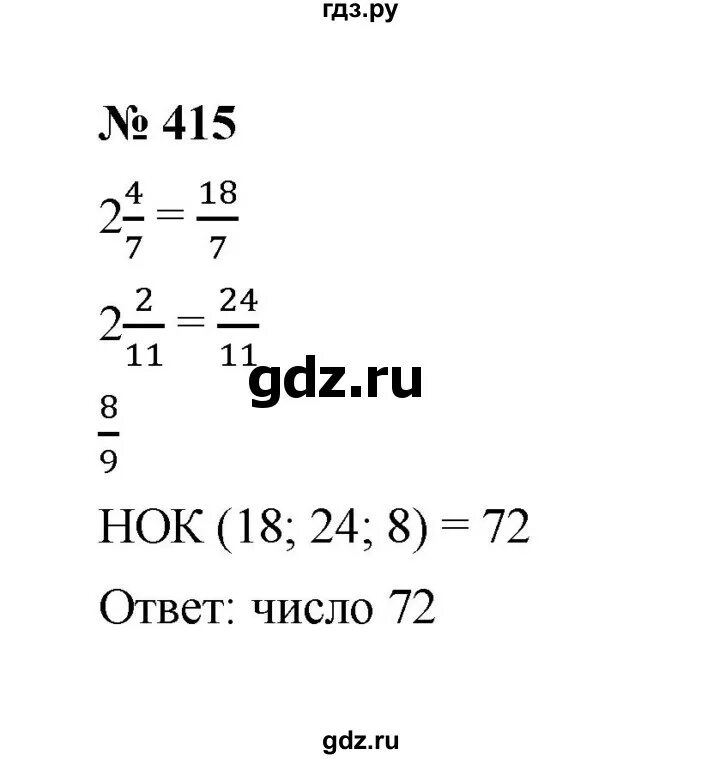 гдз.ру

№ 415

$2\frac{4}{7} = \frac{18}{7}$

$2\frac{2}{11} = \frac{24}{11}$

gdz.ru

$\frac{8}{9}$

НОК (18; 24; 8) = 72

Ответ: число 72

gdz.ru